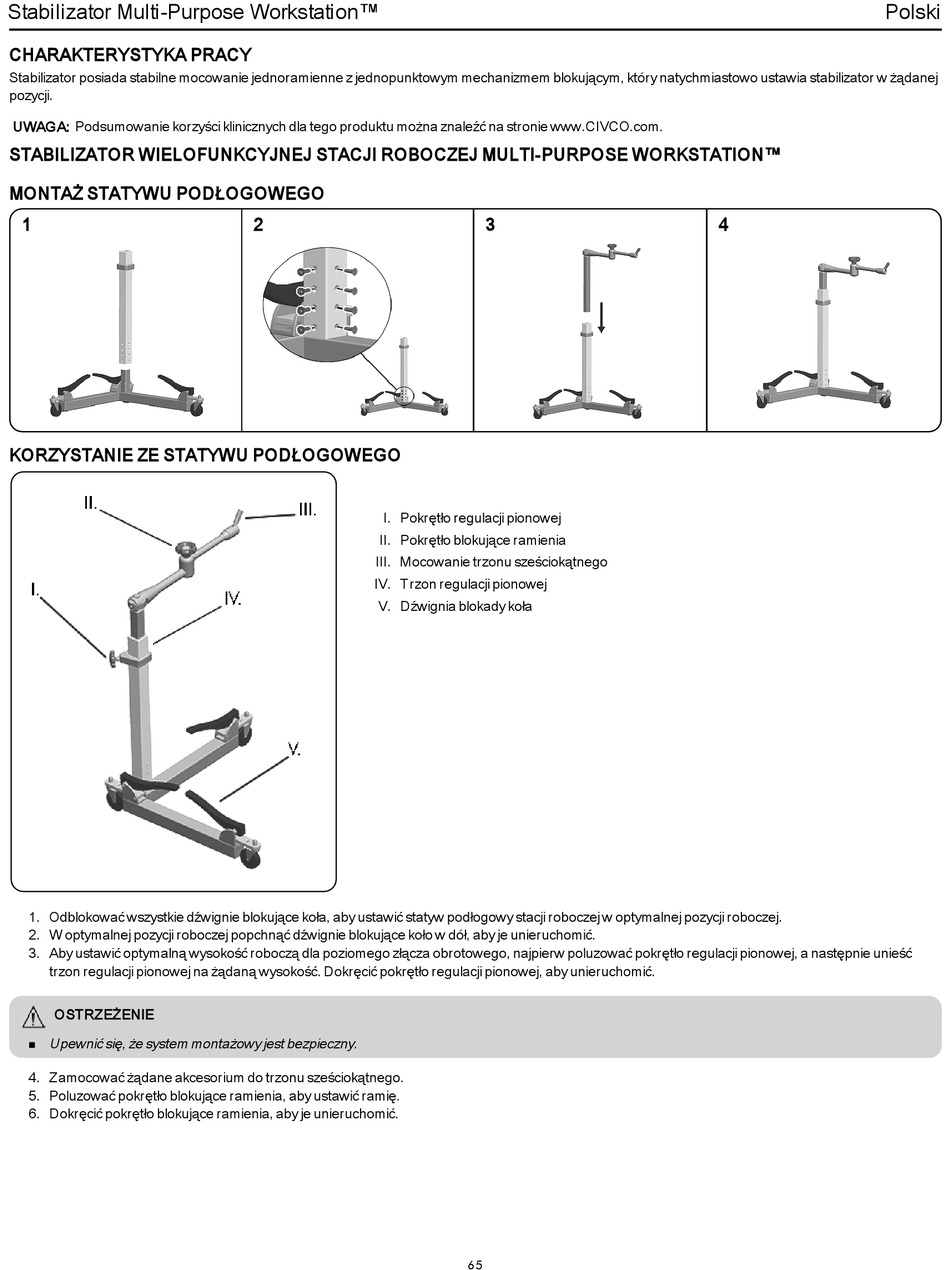 Stabilizator Multi-Purpose Workstation™ Polski

CHARAKTERYSTYKA PRACY

Stabilizator posiada stabilne mocowanie jednoramienne z jednopunktowym mechanizmem blokującym, który natychmiastowo ustawia stabilizator w żądanej pozycji.

UWAGA: Podsumowanie korzyści klinicznych dla tego produktu można znaleźć na stronie www.CIVCO.com.

STABILIZATOR WIELOFUNKCYJNEJ STACJI ROBOCZEJ MULTI-PURPOSE WORKSTATION™

MONTAŻ STATYWU PODŁOGOWEGO

1 2 3 4

KORZYSTANIE ZE STATYWU PODŁOGOWEGO

II. III. I. IV. V.

I. Pokrętło regulacji pionowej
II. Pokrętło blokujące ramienia
III. Mocowanie trzonu sześciokątnego
IV. Trzon regulacji pionowej
V. Dźwignia blokady koła

1. Odblokować wszystkie dźwignie blokujące koła, aby ustawić statyw podłogowy stacji roboczej w optymalnej pozycji roboczej.
2. W optymalnej pozycji roboczej popchnąć dźwignie blokujące koło w dół, aby je unieruchomić.
3. Aby ustawić optymalną wysokość roboczą dla poziomego złącza obrotowego, najpierw poluzować pokrętło regulacji pionowej, a następnie unieść trzon regulacji pionowej na żądaną wysokość. Dokręcić pokrętło regulacji pionowej, aby unieruchomić.

OSTRZEŻENIE
■ Upewnić się, że system montażowy jest bezpieczny.

4. Zamocować żądane akcesorium do trzonu sześciokątnego.
5. Poluzować pokrętło blokujące ramienia, aby ustawić ramię.
6. Dokręcić pokrętło blokujące ramienia, aby je unieruchomić.

65